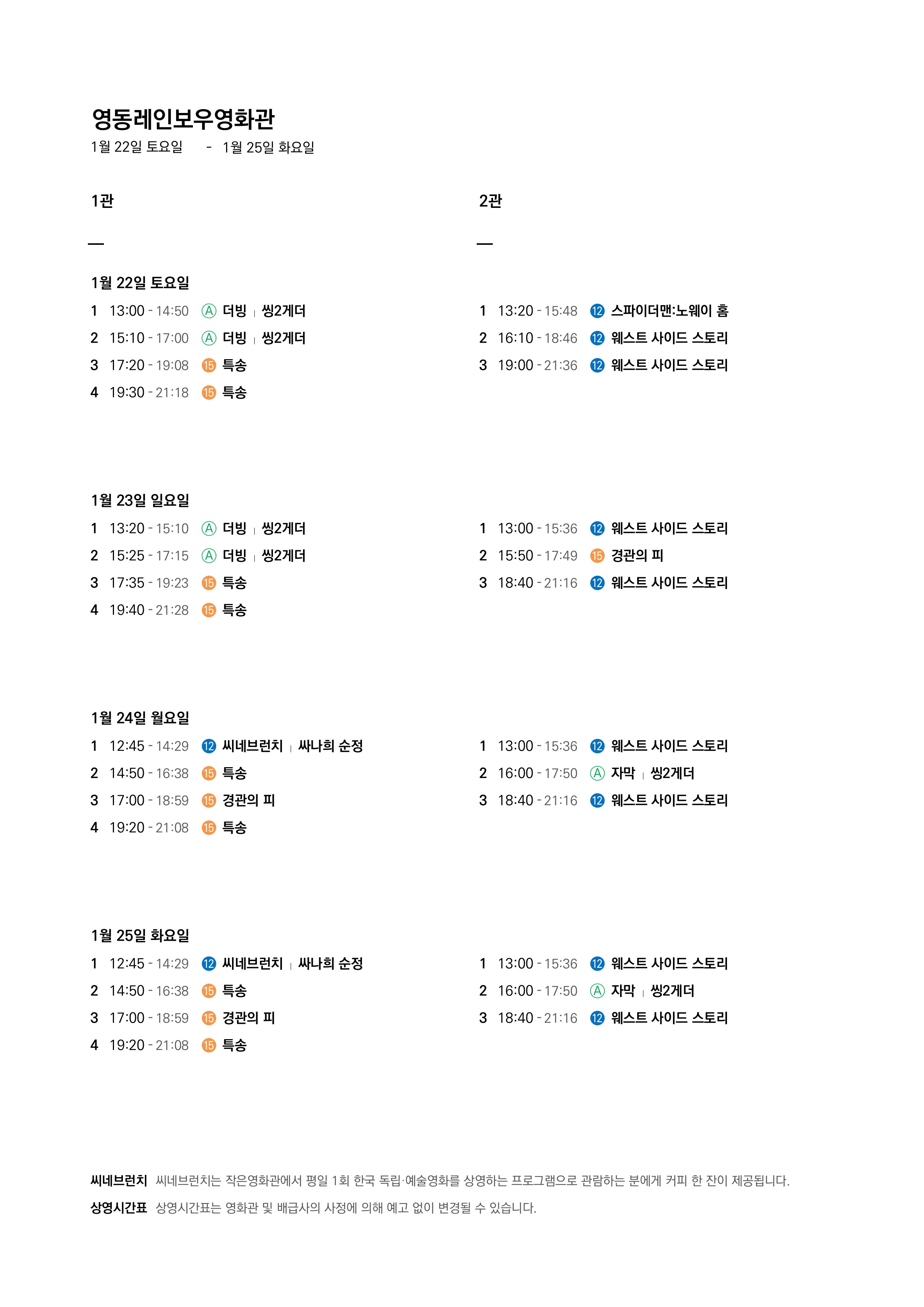 영동레인보우영화관
1월 22일 토요일 - 1월 25일 화요일

1관

—

1월 22일 토요일
1 13:00 - 14:50 Ⓐ 더빙 | 씽2게더
2 15:10 - 17:00 Ⓐ 더빙 | 씽2게더
3 17:20 - 19:08 ⑮ 특송
4 19:30 - 21:18 ⑮ 특송

1월 23일 일요일
1 13:20 - 15:10 Ⓐ 더빙 | 씽2게더
2 15:25 - 17:15 Ⓐ 더빙 | 씽2게더
3 17:35 - 19:23 ⑮ 특송
4 19:40 - 21:28 ⑮ 특송

1월 24일 월요일
1 12:45 - 14:29 ⑫ 씨네브런치 | 싸나희 순정
2 14:50 - 16:38 ⑮ 특송
3 17:00 - 18:59 ⑮ 경관의 피
4 19:20 - 21:08 ⑮ 특송

1월 25일 화요일
1 12:45 - 14:29 ⑫ 씨네브런치 | 싸나희 순정
2 14:50 - 16:38 ⑮ 특송
3 17:00 - 18:59 ⑮ 경관의 피
4 19:20 - 21:08 ⑮ 특송

2관

—

1 13:20 - 15:48 ⑫ 스파이더맨:노웨이 홈
2 16:10 - 18:46 ⑫ 웨스트 사이드 스토리
3 19:00 - 21:36 ⑫ 웨스트 사이드 스토리

1 13:00 - 15:36 ⑫ 웨스트 사이드 스토리
2 15:50 - 17:49 ⑮ 경관의 피
3 18:40 - 21:16 ⑫ 웨스트 사이드 스토리

1 13:00 - 15:36 ⑫ 웨스트 사이드 스토리
2 16:00 - 17:50 Ⓐ 자막 | 씽2게더
3 18:40 - 21:16 ⑫ 웨스트 사이드 스토리

1 13:00 - 15:36 ⑫ 웨스트 사이드 스토리
2 16:00 - 17:50 Ⓐ 자막 | 씽2게더
3 18:40 - 21:16 ⑫ 웨스트 사이드 스토리

씨네브런치 씨네브런치는 작은영화관에서 평일 1회 한국 독립·예술영화를 상영하는 프로그램으로 관람하는 분에게 커피 한 잔이 제공됩니다.
상영시간표 상영시간표는 영화관 및 배급사의 사정에 의해 예고 없이 변경될 수 있습니다.